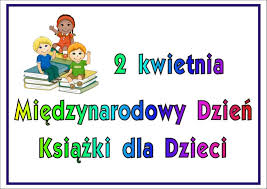 2 kwietnia

Międzynarodowy Dzień Książki dla Dzieci